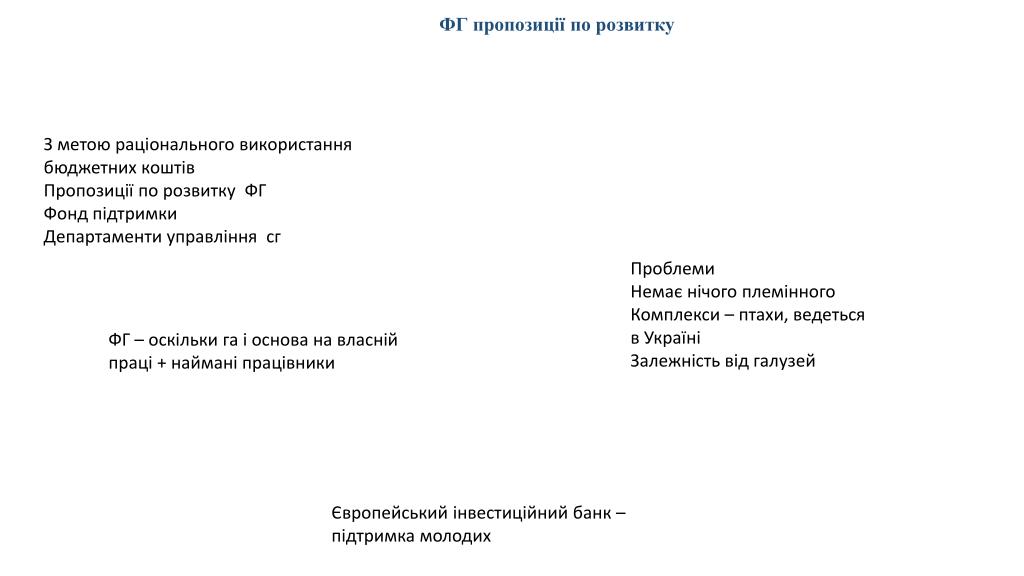 ФГ пропозиції по розвитку

З метою раціонального використання бюджетних коштів
Пропозиції по розвитку ФГ
Фонд підтримки
Департаменти управління сг

Проблеми
Немає нічого племінного
Комплекси – птахи, ведеться в Україні
Залежність від галузей

ФГ – оскільки га і основа на власній праці + наймані працівники

Європейський інвестиційний банк – підтримка молодих